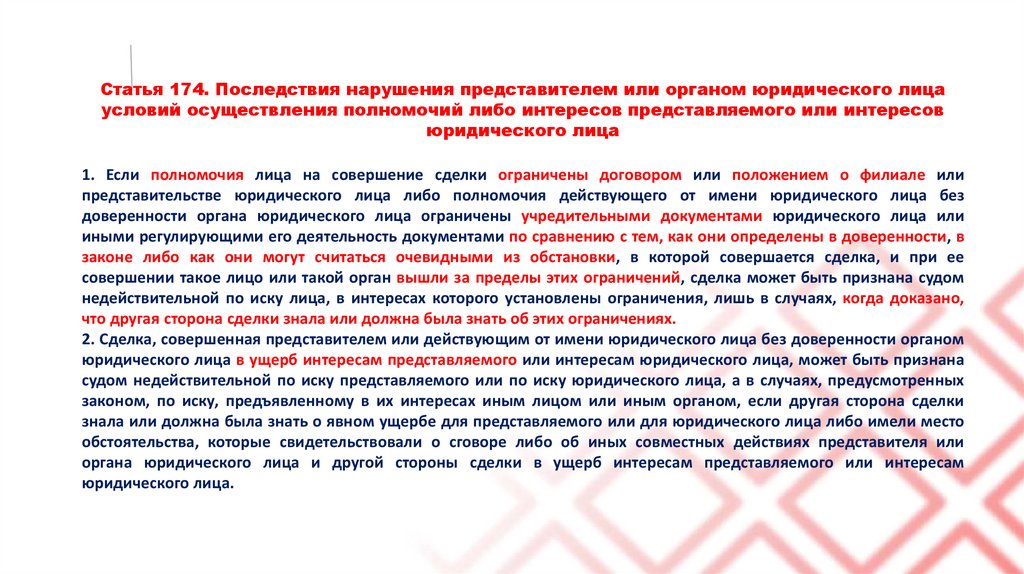 Статья 174. Последствия нарушения представителем или органом юридического лица условий осуществления полномочий либо интересов представляемого или интересов юридического лица

1. Если полномочия лица на совершение сделки ограничены договором или положением о филиале или представительстве юридического лица либо полномочия действующего от имени юридического лица без доверенности органа юридического лица ограничены учредительными документами юридического лица или иными регулирующими его деятельность документами по сравнению с тем, как они определены в доверенности, в законе либо как они могут считаться очевидными из обстановки, в которой совершается сделка, и при ее совершении такое лицо или такой орган вышли за пределы этих ограничений, сделка может быть признана судом недействительной по иску лица, в интересах которого установлены ограничения, лишь в случаях, когда доказано, что другая сторона сделки знала или должна была знать об этих ограничениях.
2. Сделка, совершенная представителем или действующим от имени юридического лица без доверенности органом юридического лица в ущерб интересам представляемого или интересам юридического лица, может быть признана судом недействительной по иску представляемого или по иску юридического лица, а в случаях, предусмотренных законом, по иску, предъявленному в их интересах иным лицом или иным органом, если другая сторона сделки знала или должна была знать о явном ущербе для представляемого или для юридического лица либо имели место обстоятельства, которые свидетельствовали о сговоре либо об иных совместных действиях представителя или органа юридического лица и другой стороны сделки в ущерб интересам представляемого или интересам юридического лица.